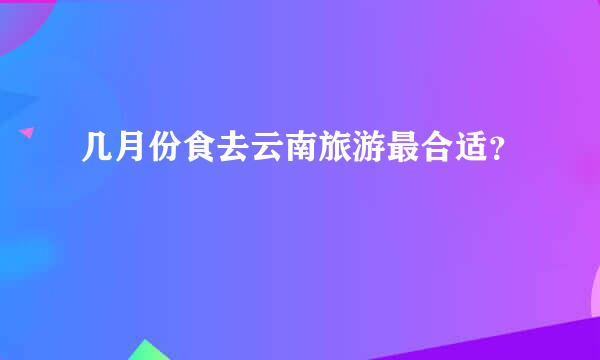 几月份食去云南旅游最合适？